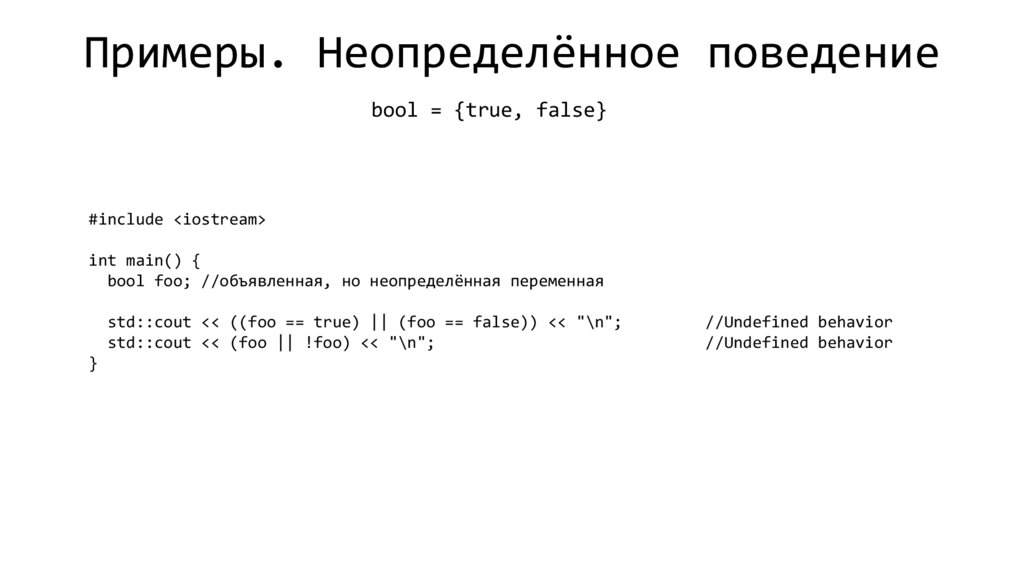 Примеры. Неопределённое поведение

bool = {true, false}

#include <iostream>

int main() {
  bool foo; //объявленная, но неопределённая переменная

  std::cout << ((foo == true) || (foo == false)) << "\n";          //Undefined behavior
  std::cout << (foo || !foo) << "\n";                               //Undefined behavior
}